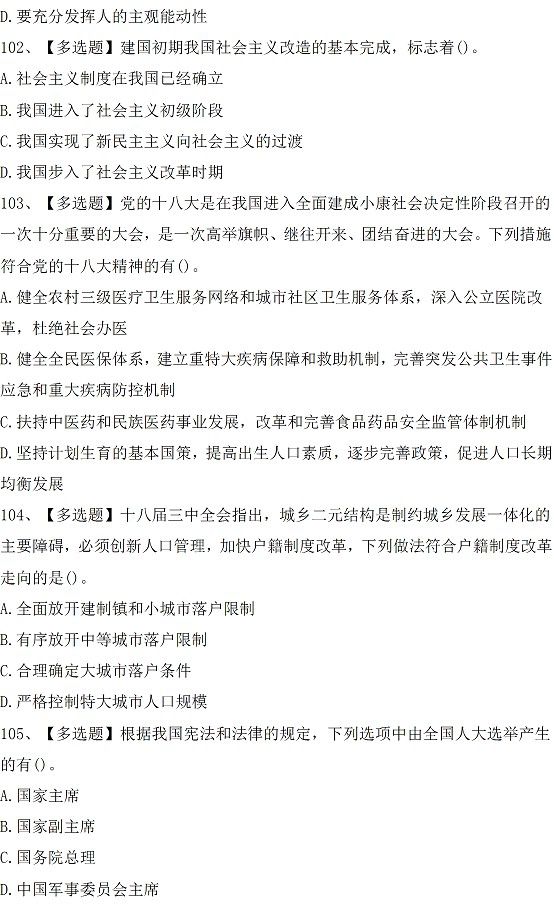 D.要充分发挥人的主观能动性

102、【多选题】建国初期我国社会主义改造的基本完成，标志着()。

A.社会主义制度在我国已经确立

B.我国进入了社会主义初级阶段

C.我国实现了新民主主义向社会主义的过渡

D.我国步入了社会主义改革时期

103、【多选题】党的十八大是在我国进入全面建成小康社会决定性阶段召开的一次十分重要的大会，是一次高举旗帜、继往开来、团结奋进的大会。下列措施符合党的十八大精神的有()。

A.健全农村三级医疗卫生服务网络和城市社区卫生服务体系，深入公立医院改革，杜绝社会办医

B.健全全民医保体系，建立重特大疾病保障和救助机制，完善突发公共卫生事件应急和重大疾病防控机制

C.扶持中医药和民族医药事业发展，改革和完善食品药品安全监管体制机制

D.坚持计划生育的基本国策，提高出生人口素质，逐步完善政策，促进人口长期均衡发展

104、【多选题】十八届三中全会指出，城乡二元结构是制约城乡发展一体化的主要障碍，必须创新人口管理，加快户籍制度改革，下列做法符合户籍制度改革走向的是()。

A.全面放开建制镇和小城市落户限制

B.有序放开中等城市落户限制

C.合理确定大城市落户条件

D.严格控制特大城市人口规模

105、【多选题】根据我国宪法和法律的规定，下列选项中由全国人大选举产生的有()。

A.国家主席

B.国家副主席

C.国务院总理

D.中国军事委员会主席